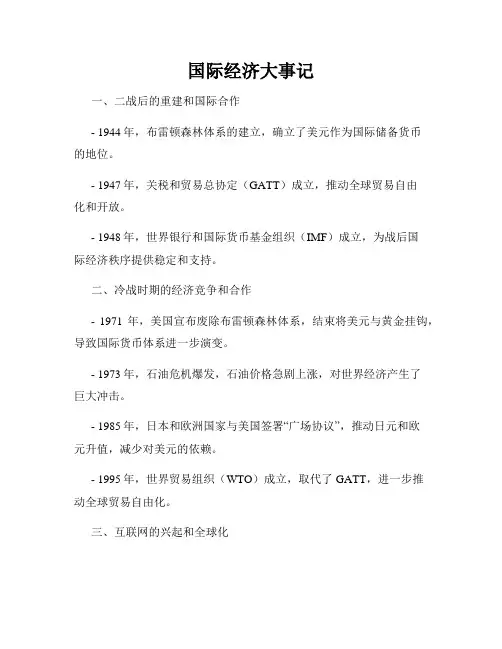 国际经济大事记

一、二战后的重建和国际合作

- 1944 年，布雷顿森林体系的建立，确立了美元作为国际储备货币的地位。

- 1947 年，关税和贸易总协定（GATT）成立，推动全球贸易自由化和开放。

- 1948 年，世界银行和国际货币基金组织（IMF）成立，为战后国际经济秩序提供稳定和支持。

二、冷战时期的经济竞争和合作

- 1971 年，美国宣布废除布雷顿森林体系，结束将美元与黄金挂钩，导致国际货币体系进一步演变。

- 1973 年，石油危机爆发，石油价格急剧上涨，对世界经济产生了巨大冲击。

- 1985 年，日本和欧洲国家与美国签署“广场协议”，推动日元和欧元升值，减少对美元的依赖。

- 1995 年，世界贸易组织（WTO）成立，取代了 GATT，进一步推动全球贸易自由化。

三、互联网的兴起和全球化